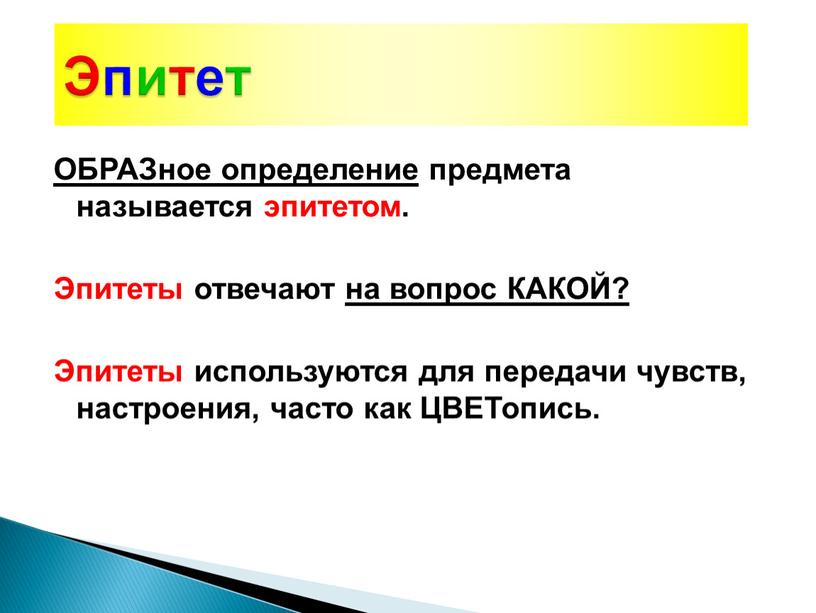 Эпитет

ОБРАЗное определение предмета называется эпитетом.

Эпитеты отвечают на вопрос КАКОЙ?

Эпитеты используются для передачи чувств, настроения, часто как ЦВЕТопись.